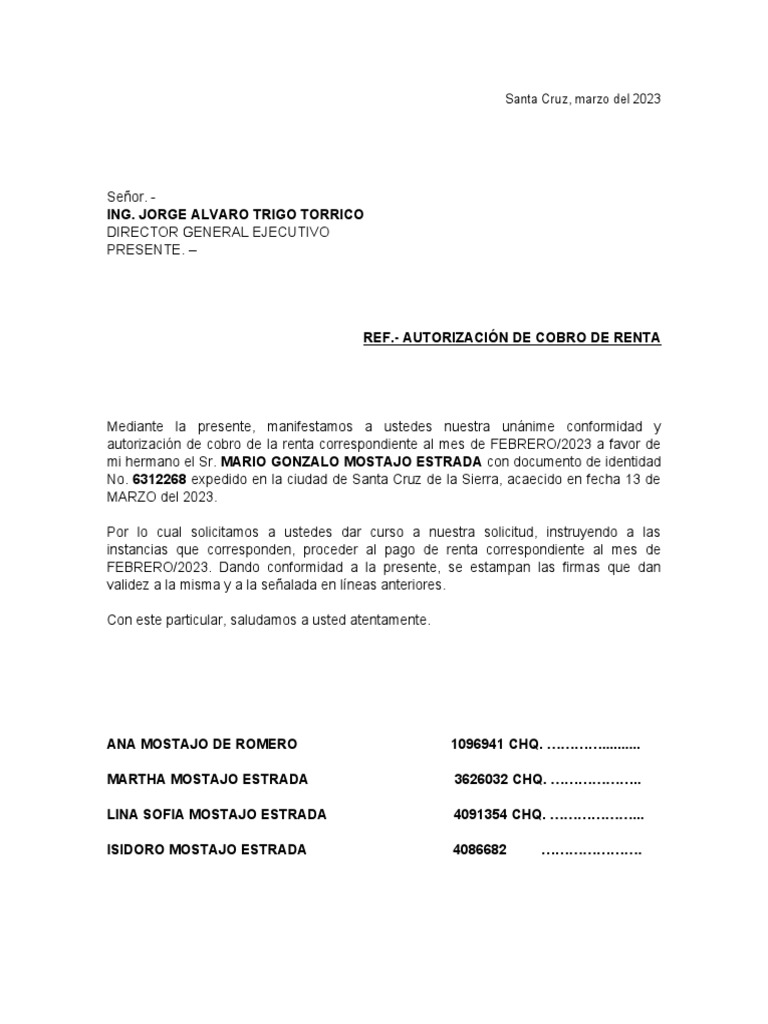 Santa Cruz, marzo del 2023

Señor. -
ING. JORGE ALVARO TRIGO TORRICO
DIRECTOR GENERAL EJECUTIVO
PRESENTE. –

REF.- AUTORIZACIÓN DE COBRO DE RENTA

Mediante la presente, manifestamos a ustedes nuestra unánime conformidad y autorización de cobro de la renta correspondiente al mes de FEBRERO/2023 a favor de mi hermano el Sr. MARIO GONZALO MOSTAJO ESTRADA con documento de identidad No. 6312268 expedido en la ciudad de Santa Cruz de la Sierra, acaecido en fecha 13 de MARZO del 2023.

Por lo cual solicitamos a ustedes dar curso a nuestra solicitud, instruyendo a las instancias que corresponden, proceder al pago de renta correspondiente al mes de FEBRERO/2023. Dando conformidad a la presente, se estampan las firmas que dan validez a la misma y a la señalada en líneas anteriores.

Con este particular, saludamos a usted atentamente.

ANA MOSTAJO DE ROMERO 1096941 CHQ. …………..........

MARTHA MOSTAJO ESTRADA 3626032 CHQ. ………………..

LINA SOFIA MOSTAJO ESTRADA 4091354 CHQ. ………………...

ISIDORO MOSTAJO ESTRADA 4086682 ………………….